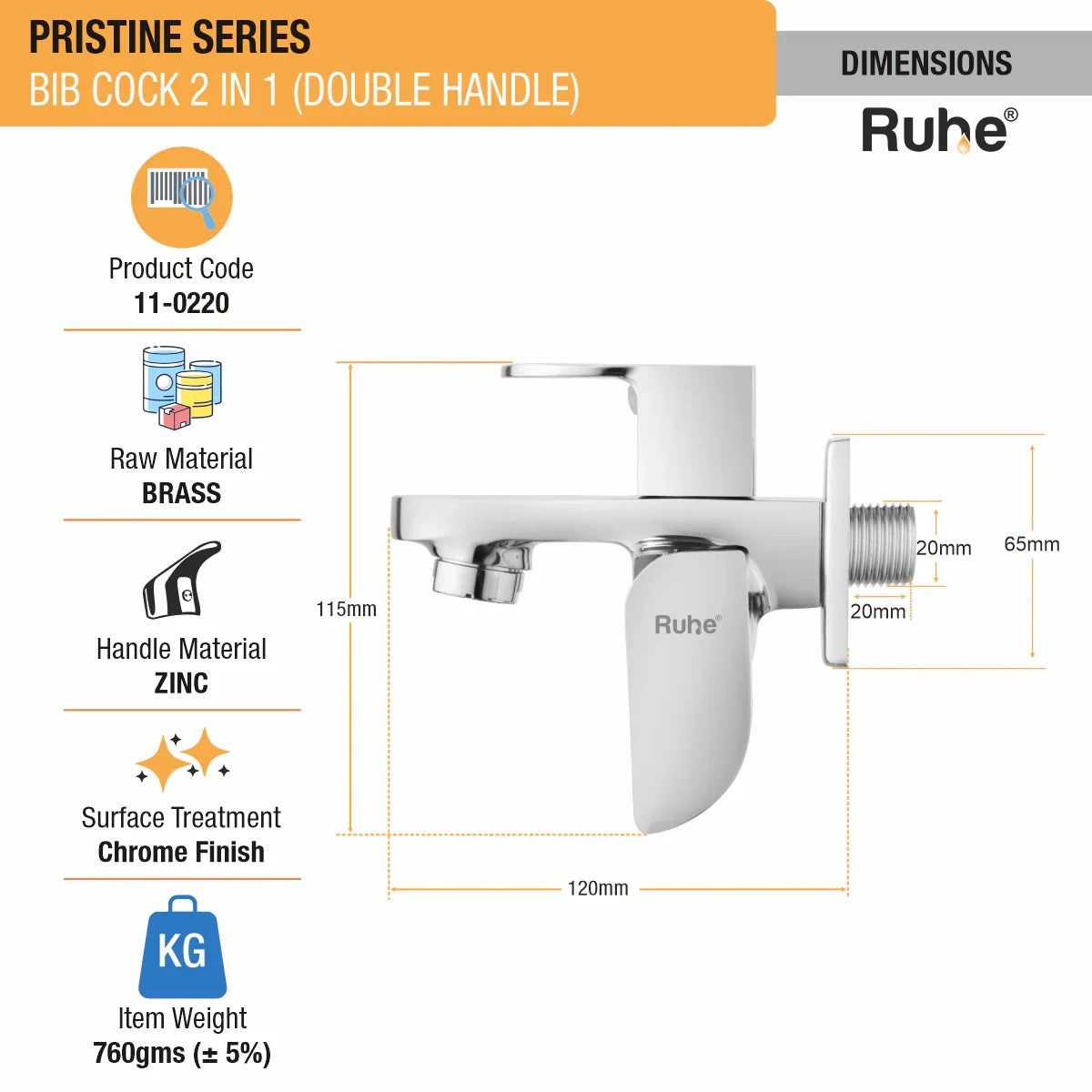 PRISTINE SERIES
BIB COCK 2 IN 1 (DOUBLE HANDLE)

DIMENSIONS

Ruhe®

Product Code
11-0220

Raw Material
BRASS

Handle Material
ZINC

Surface Treatment
Chrome Finish

KG

Item Weight
760gms (± 5%)

115mm

Ruhe®

20mm

65mm

20mm

120mm